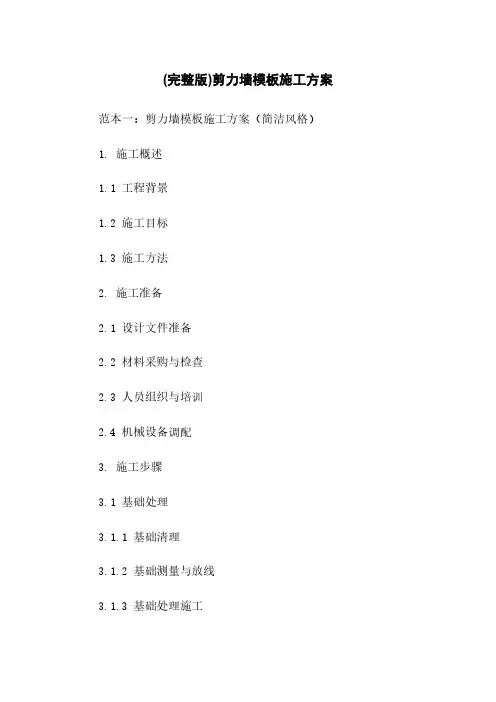 (完整版)剪力墙模板施工方案

范本一：剪力墙模板施工方案（简洁风格）

1. 施工概述

1.1 工程背景

1.2 施工目标

1.3 施工方法

2. 施工准备

2.1 设计文件准备

2.2 材料采购与检查

2.3 人员组织与培训

2.4 机械设备调配

3. 施工步骤

3.1 基础处理

3.1.1 基础清理

3.1.2 基础测量与放线

3.1.3 基础处理施工